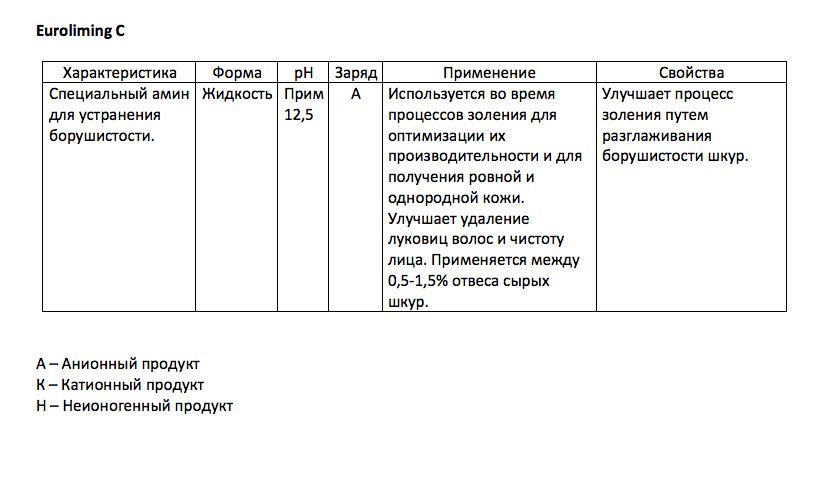 Euroliming C

| Характеристика | Форма | pH | Заряд | Применение | Свойства |
|---|---|---|---|---|---|
| Специальный амин для устранения борушистости. | Жидкость | Прим 12,5 | A | Используется во время процессов золения для оптимизации их производительности и для получения ровной и однородной кожи. Улучшает удаление луковиц волос и чистоту лица. Применяется между 0,5-1,5% отвеса сырых шкур. | Улучшает процесс золения путем разглаживания борушистости шкур. |

А – Анионный продукт
К – Катионный продукт
Н – Неионогенный продукт